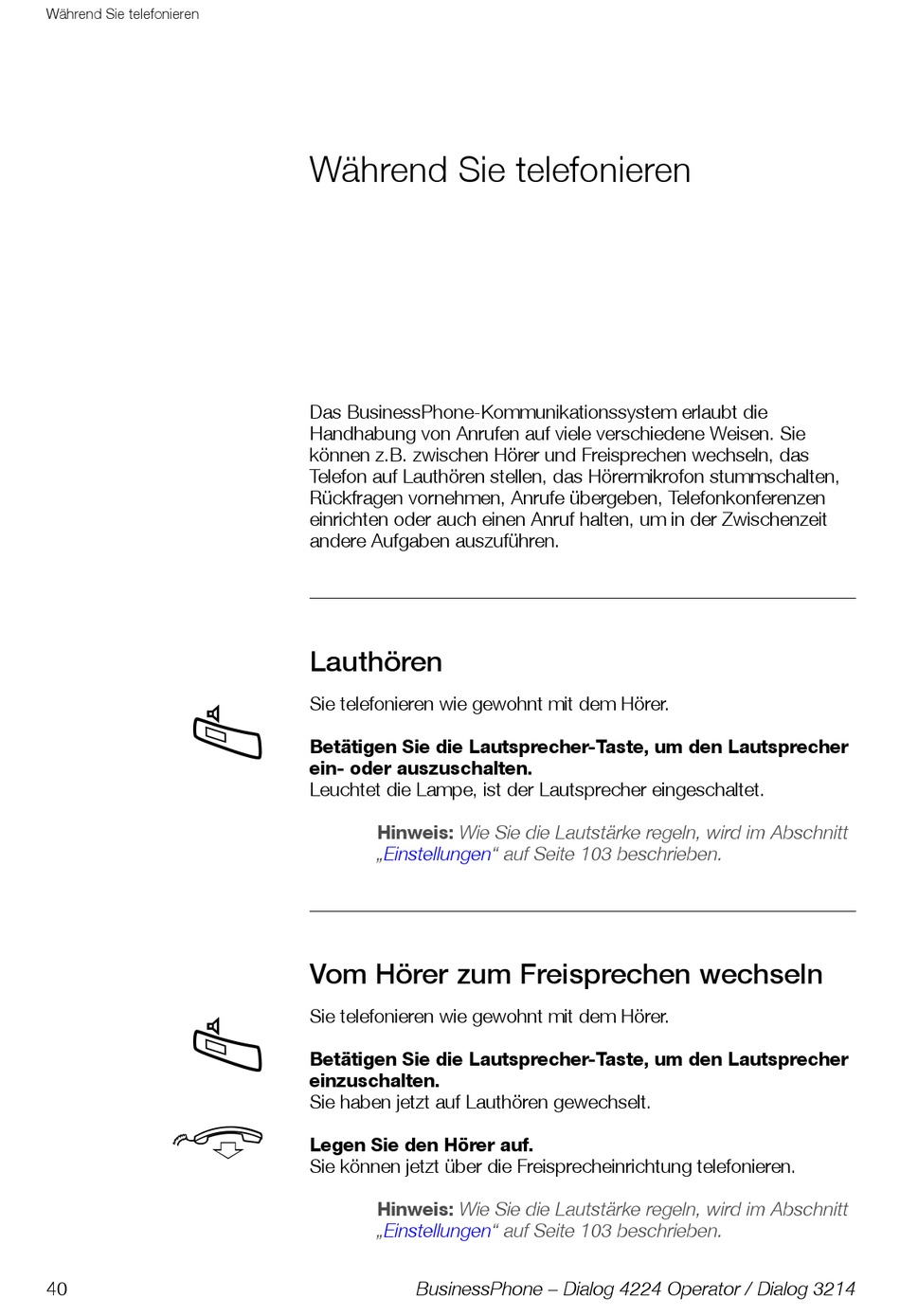 Während Sie telefonieren

Während Sie telefonieren

Das BusinessPhone-Kommunikationssystem erlaubt die Handhabung von Anrufen auf viele verschiedene Weisen. Sie können z.B. zwischen Hörer und Freisprechen wechseln, das Telefon auf Lauthören stellen, das Hörermikrofon stummschalten, Rückfragen vornehmen, Anrufe übergeben, Telefonkonferenzen einrichten oder auch einen Anruf halten, um in der Zwischenzeit andere Aufgaben auszuführen.

Lauthören

Sie telefonieren wie gewohnt mit dem Hörer.

Betätigen Sie die Lautsprecher-Taste, um den Lautsprecher ein- oder auszuschalten.
Leuchtet die Lampe, ist der Lautsprecher eingeschaltet.

Hinweis: Wie Sie die Lautstärke regeln, wird im Abschnitt „Einstellungen“ auf Seite 103 beschrieben.

Vom Hörer zum Freisprechen wechseln

Sie telefonieren wie gewohnt mit dem Hörer.

Betätigen Sie die Lautsprecher-Taste, um den Lautsprecher einzuschalten.
Sie haben jetzt auf Lauthören gewechselt.

Legen Sie den Hörer auf.
Sie können jetzt über die Freisprecheinrichtung telefonieren.

Hinweis: Wie Sie die Lautstärke regeln, wird im Abschnitt „Einstellungen“ auf Seite 103 beschrieben.

40 BusinessPhone – Dialog 4224 Operator / Dialog 3214